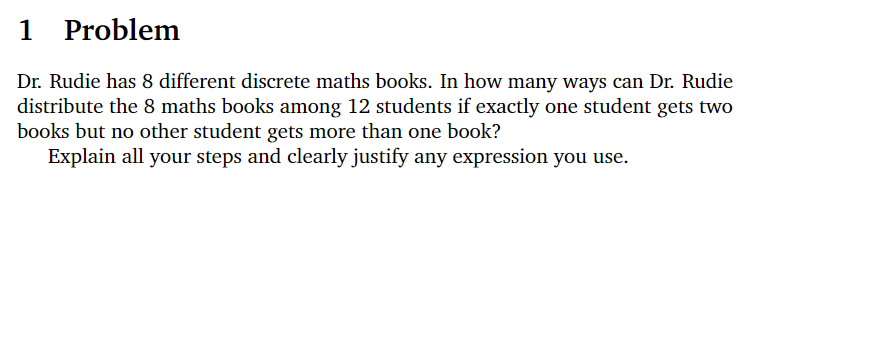 1 Problem

Dr. Rudie has 8 different discrete maths books. In how many ways can Dr. Rudie distribute the 8 maths books among 12 students if exactly one student gets two books but no other student gets more than one book?

Explain all your steps and clearly justify any expression you use.